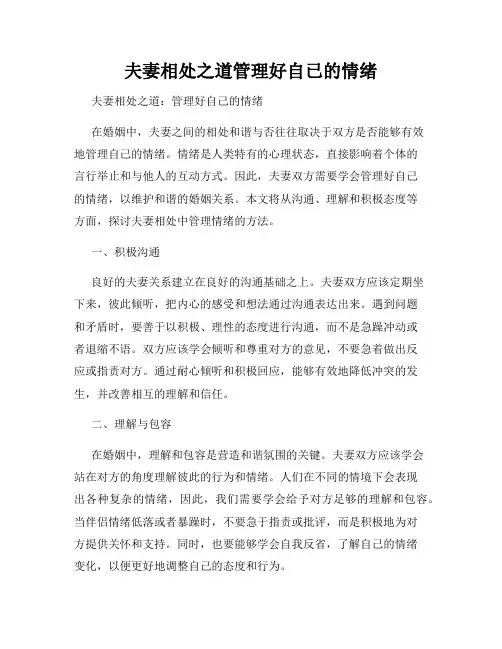 夫妻相处之道管理好自己的情绪

夫妻相处之道：管理好自己的情绪

在婚姻中，夫妻之间的相处和谐与否往往取决于双方是否能够有效地管理自己的情绪。情绪是人类特有的心理状态，直接影响着个体的言行举止和与他人的互动方式。因此，夫妻双方需要学会管理好自己的情绪，以维护和谐的婚姻关系。本文将从沟通、理解和积极态度等方面，探讨夫妻相处中管理情绪的方法。

一、积极沟通

良好的夫妻关系建立在良好的沟通基础之上。夫妻双方应该定期坐下来，彼此倾听，把内心的感受和想法通过沟通表达出来。遇到问题和矛盾时，要善于以积极、理性的态度进行沟通，而不是急躁冲动或者退缩不语。双方应该学会倾听和尊重对方的意见，不要急着做出反应或指责对方。通过耐心倾听和积极回应，能够有效地降低冲突的发生，并改善相互的理解和信任。

二、理解与包容

在婚姻中，理解和包容是营造和谐氛围的关键。夫妻双方应该学会站在对方的角度理解彼此的行为和情绪。人们在不同的情境下会表现出各种复杂的情绪，因此，我们需要学会给予对方足够的理解和包容。当伴侣情绪低落或者暴躁时，不要急于指责或批评，而是积极地为对方提供关怀和支持。同时，也要能够学会自我反省，了解自己的情绪变化，以便更好地调整自己的态度和行为。